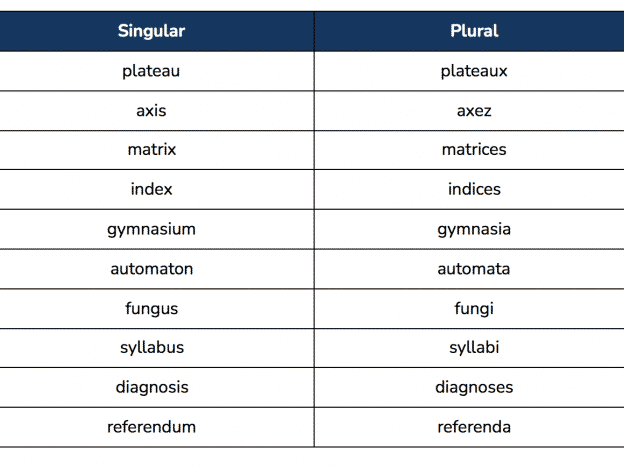 | Singular | Plural |
|---|---|
| plateau | plateaux |
| axis | axez |
| matrix | matrices |
| index | indices |
| gymnasium | gymnasia |
| automaton | automata |
| fungus | fungi |
| syllabus | syllabi |
| diagnosis | diagnoses |
| referendum | referenda |